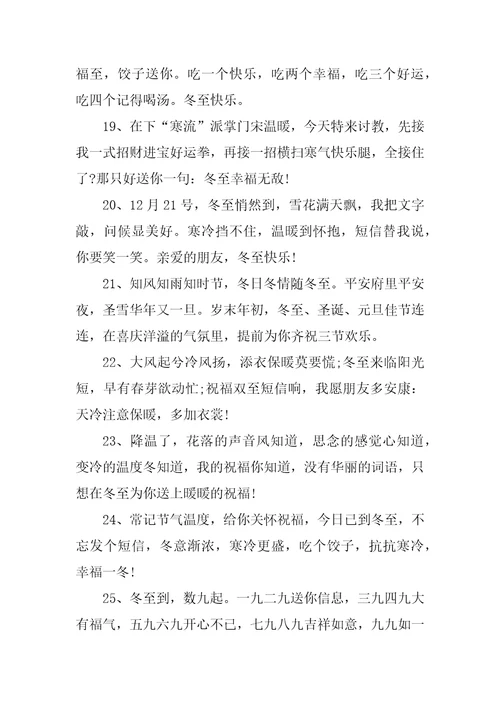 福至，饺子送你。吃一个快乐，吃两个幸福，吃三个好运，吃四个记得喝汤。冬至快乐。

19、在下“寒流”派掌门宋温暖，今天特来讨教，先接我一式招财进宝好运拳，再接一招横扫寒气快乐腿，全接住了?那只好送你一句：冬至幸福无敌!

20、12月21号，冬至悄然到，雪花满天飘，我把文字敲，问候显美好。寒冷挡不住，温暖到怀抱，短信替我说，你要笑一笑。亲爱的朋友，冬至快乐!

21、知风知雨知时节，冬日冬情随冬至。平安府里平安夜，圣雪华年又一旦。岁末年初，冬至、圣诞、元旦佳节连连，在喜庆洋溢的气氛里，提前为你齐祝三节欢乐。

22、大风起兮冷风扬，添衣保暖莫要慌;冬至来临阳光短，早有春芽欲动忙;祝福双至短信响，我愿朋友多安康：天冷注意保暖，多加衣裳!

23、降温了，花落的声音风知道，思念的感觉心知道，变冷的温度冬知道，我的祝福你知道，没有华丽的词语，只想在冬至为你送上暖暖的祝福!

24、常记节气温度，给你关怀祝福，今日已到冬至，不忘发个短信，冬意渐浓，寒冷更盛，吃个饺子，抗抗寒冷，幸福一冬!

25、冬至到，数九起。一九二九送你信息，三九四九大有福气，五九六九开心不已，七九八九吉祥如意，九九如一